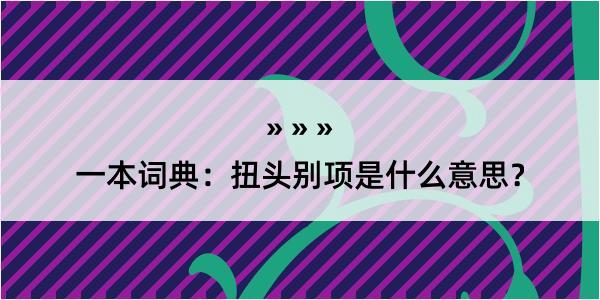 » » »

一本词典：扭头别项是什么意思？